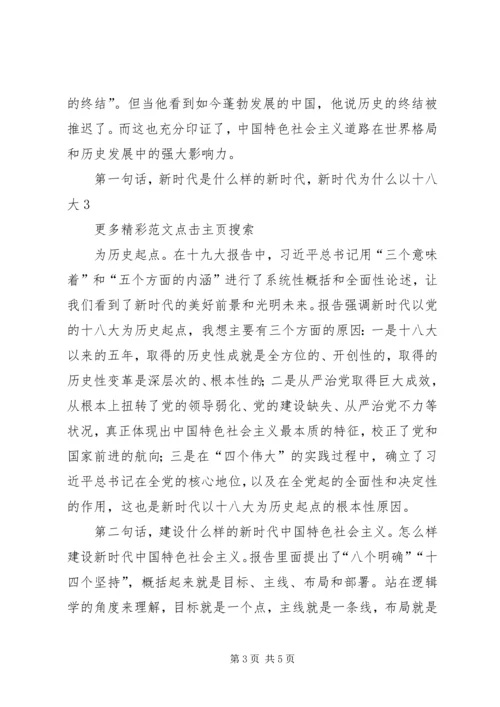 的终结”。但当他看到如今蓬勃发展的中国，他说历史的终结被推迟了。而这也充分印证了，中国特色社会主义道路在世界格局和历史发展中的强大影响力。

第一句话，新时代是什么样的新时代，新时代为什么以十八大 3

更多精彩范文点击主页搜索

为历史起点。在十九大报告中，习近平总书记用“三个意味着”和“五个方面的内涵”进行了系统性概括和全面性论述，让我们看到了新时代的美好前景和光明未来。报告强调新时代以党的十八大为历史起点，我想主要有三个方面的原因：一是十八大以来的五年，取得的历史性成就是全方位的、开创性的，取得的历史性变革是深层次的、根本性的；二是从严治党取得巨大成效，从根本上扭转了党的领导弱化、党的建设缺失、从严治党不力等状况，真正体现出中国特色社会主义最本质的特征，校正了党和国家前进的航向；三是在“四个伟大”的实践过程中，确立了习近平总书记在全党的核心地位，以及在全党起的全面性和决定性的作用，这也是新时代以十八大为历史起点的根本性原因。

第二句话，建设什么样的新时代中国特色社会主义。怎么样建设新时代中国特色社会主义。报告里面提出了“八个明确”“十四个坚持”，概括起来就是目标、主线、布局和部署。站在逻辑学的角度来理解，目标就是一个点，主线就是一条线，布局就是

第 3 页 共 5 页